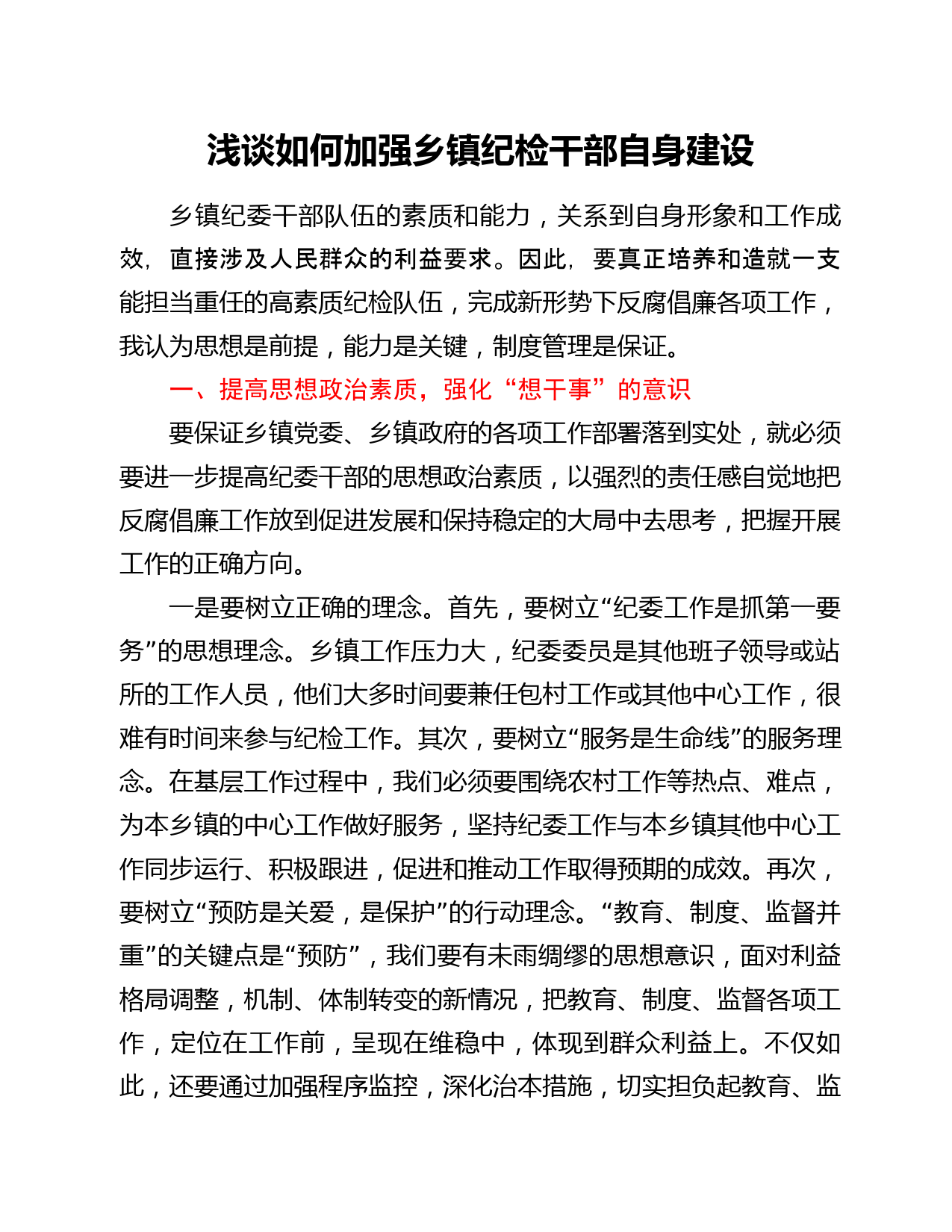 浅谈如何加强乡镇纪检干部自身建设

乡镇纪委干部队伍的素质和能力，关系到自身形象和工作成效，直接涉及人民群众的利益要求。因此，要真正培养和造就一支能担当重任的高素质纪检队伍，完成新形势下反腐倡廉各项工作，我认为思想是前提，能力是关键，制度管理是保证。

一、提高思想政治素质，强化“想干事”的意识

要保证乡镇党委、乡镇政府的各项工作部署落到实处，就必须要进一步提高纪委干部的思想政治素质，以强烈的责任感自觉地把反腐倡廉工作放到促进发展和保持稳定的大局中去思考，把握开展工作的正确方向。

一是要树立正确的理念。首先，要树立“纪委工作是抓第一要务”的思想理念。乡镇工作压力大，纪委委员是其他班子领导或站所的工作人员，他们大多时间要兼任包村工作或其他中心工作，很难有时间来参与纪检工作。其次，要树立“服务是生命线”的服务理念。在基层工作过程中，我们必须要围绕农村工作等热点、难点，为本乡镇的中心工作做好服务，坚持纪委工作与本乡镇其他中心工作同步运行、积极跟进，促进和推动工作取得预期的成效。再次，要树立“预防是关爱，是保护”的行动理念。“教育、制度、监督并重”的关键点是“预防”，我们要有未雨绸缪的思想意识，面对利益格局调整，机制、体制转变的新情况，把教育、制度、监督各项工作，定位在工作前，呈现在维稳中，体现到群众利益上。不仅如此，还要通过加强程序监控，深化治本措施，切实担负起教育、监